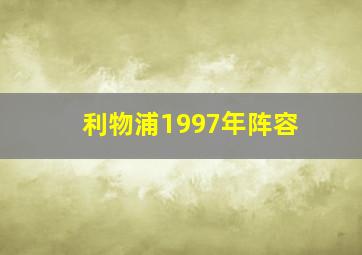 利物浦1997年阵容